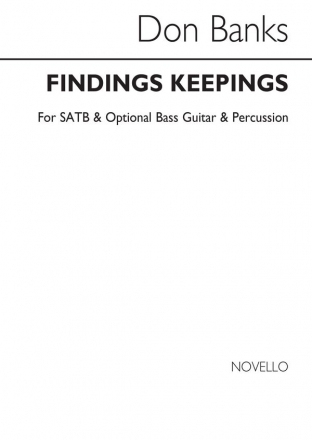 Don Banks

FINDINGS KEEPINGS

For SATB & Optional Bass Guitar & Percussion

NOVELLO